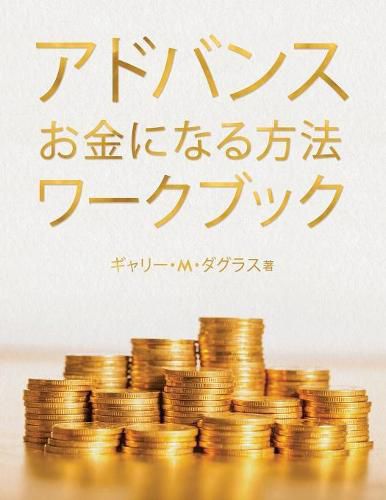 アドバンス
お金になる方法
ワークブック

ギャリー・M・ダグラス著